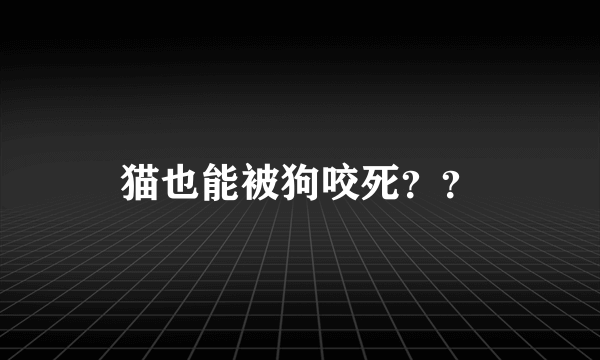 猫也能被狗咬死？？